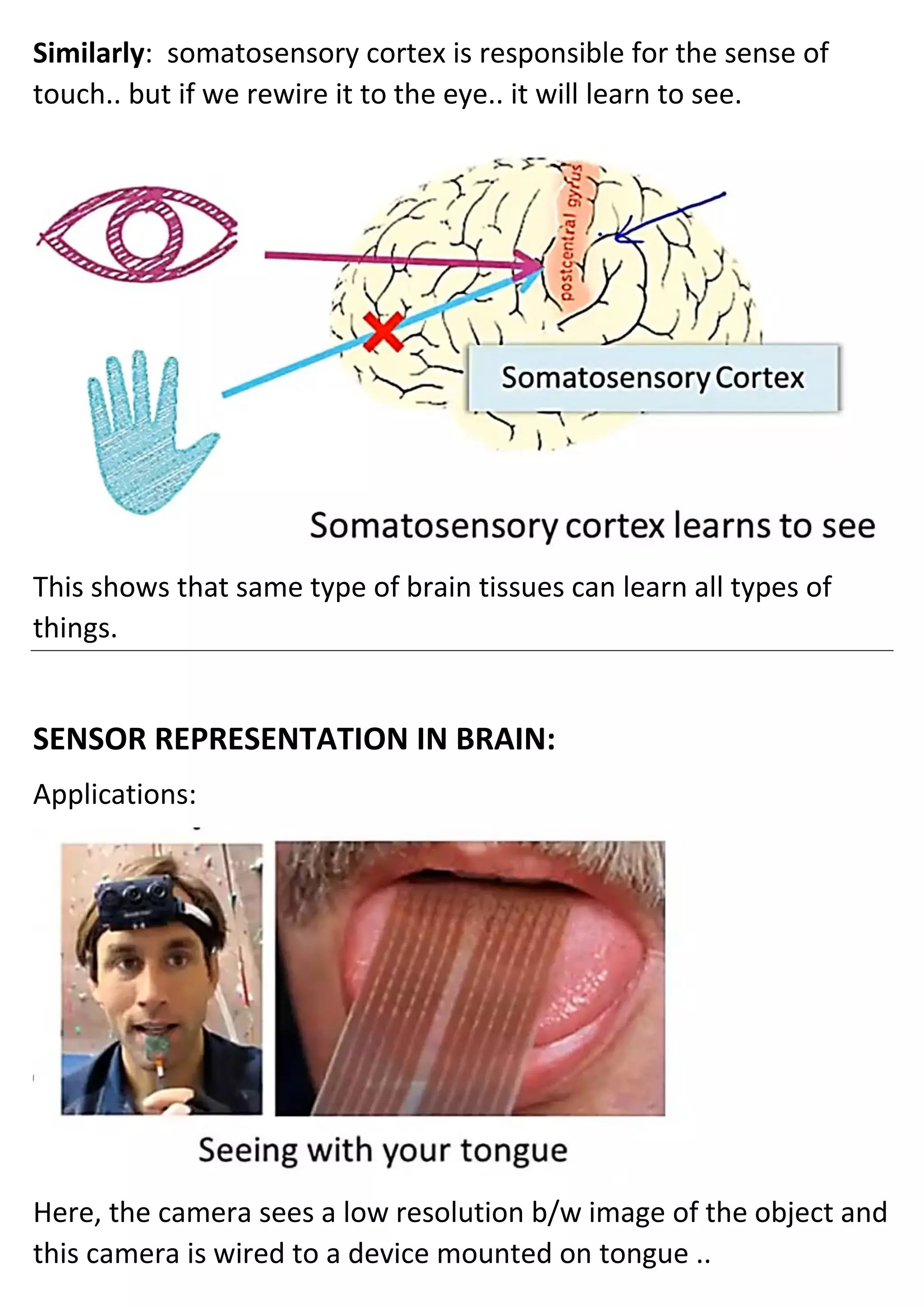 Similarly: somatosensory cortex is responsible for the sense of touch.. but if we rewire it to the eye.. it will learn to see.

postcentral gyrus

Somatosensory Cortex

Somatosensory cortex learns to see

This shows that same type of brain tissues can learn all types of things.

SENSOR REPRESENTATION IN BRAIN:

Applications:

Seeing with your tongue

Here, the camera sees a low resolution b/w image of the object and this camera is wired to a device mounted on tongue ..